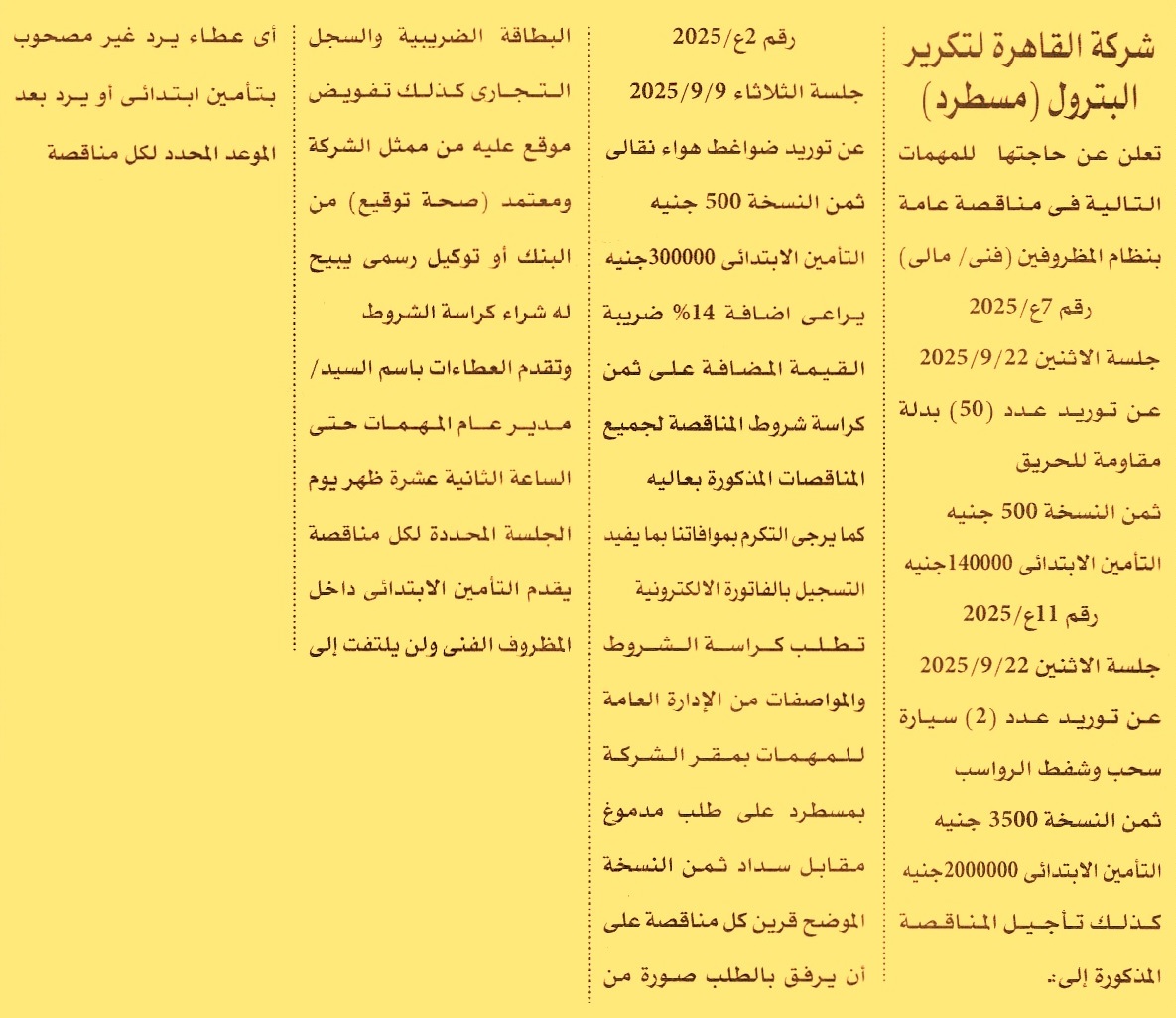 شركة القاهرة لتكرير البترول (مسطرد)

تعلن عن حاجتها للمهمات التالية فى مناقصة عامة بنظام المظروفين (فنى/ مالى)

رقم 7ع/2025

جلسة الاثنين 2025/9/22

عن توريد عدد (50) بدلة مقاومة للحريق

ثمن النسخة 500 جنيه

التأمين الابتدائى 140000جنيه

رقم 11ع/2025

جلسة الاثنين 2025/9/22

عن توريد عدد (2) سيارة سحب وشفط الرواسب

ثمن النسخة 3500 جنيه

التأمين الابتدائى 2000000جنيه

كذلك تأجيل المناقصة المذكورة إلى:

رقم 2ع/2025

جلسة الثلاثاء 2025/9/9

عن توريد ضواغط هواء نقالى

ثمن النسخة 500 جنيه

التأمين الابتدائى 300000جنيه

يراعى اضافة 14% ضريبة القيمة المضافة على ثمن كراسة شروط المناقصة لجميع المناقصات المذكورة بعاليه

كما يرجى التكرم بموافاتنا بما يفيد التسجيل بالفاتورة الالكترونية

تطلب كراسة الشروط والمواصفات من الإدارة العامة للمهمات بمقر الشركة بمسطرد على طلب مدموغ مقابل سداد ثمن النسخة الموضح قرين كل مناقصة على أن يرفق بالطلب صورة من البطاقة الضريبية والسجل التجارى كذلك تفويض موقع عليه من ممثل الشركة ومعتمد (صحة توقيع) من البنك أو توكيل رسمى يبيح له شراء كراسة الشروط وتقدم العطاءات باسم السيد/ مدير عام المهمات حتى الساعة الثانية عشرة ظهر يوم الجلسة المحددة لكل مناقصة يقدم التأمين الابتدائى داخل المظروف الفنى ولن يلتفت إلى أى عطاء يرد غير مصحوب بتأمين ابتدائى أو يرد بعد الموعد المحدد لكل مناقصة